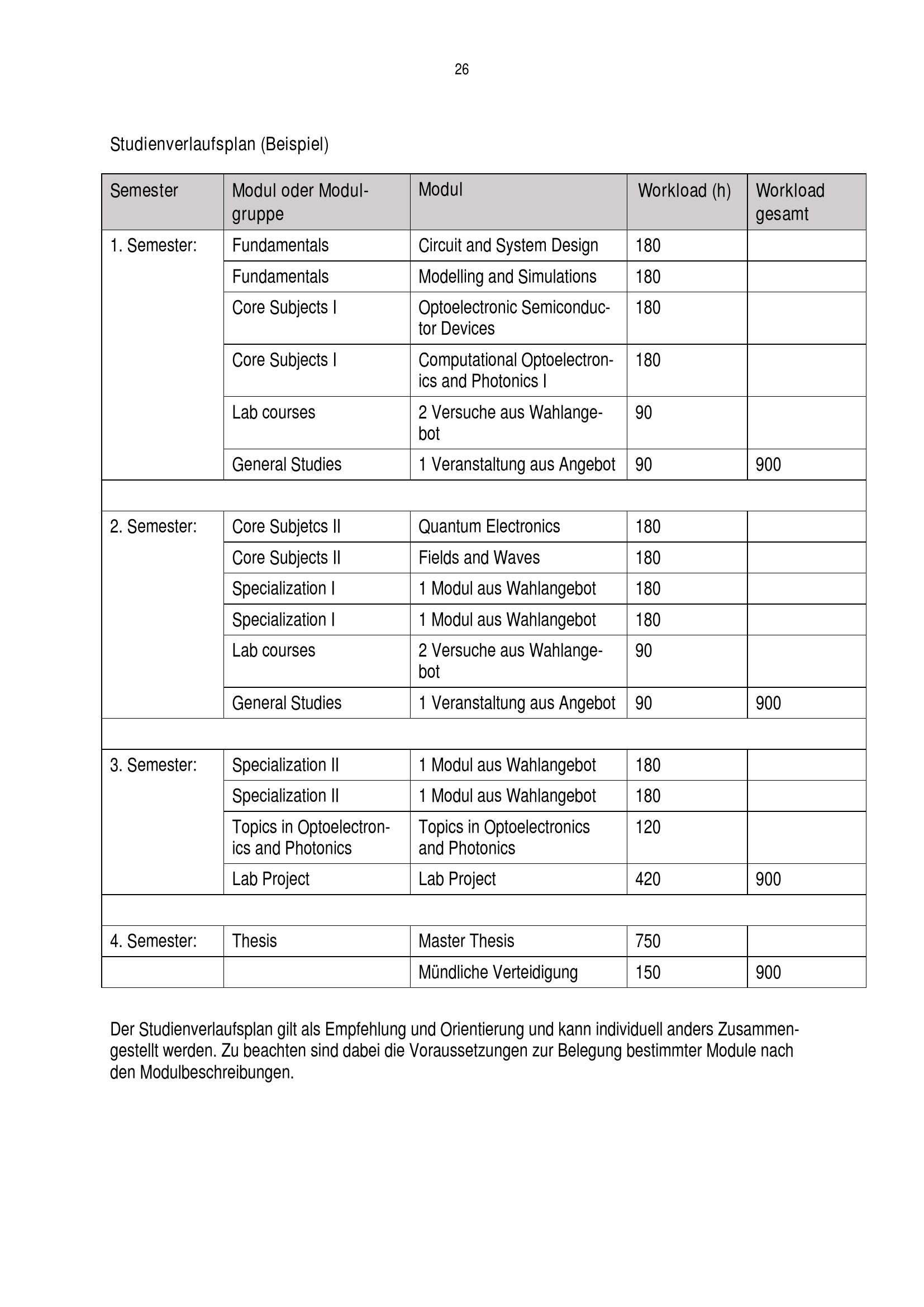 26

Studienverlaufsplan (Beispiel)

| Semester | Modul oder Modulgruppe | Modul | Workload (h) | Workload gesamt |
|---|---|---|---|---|
| 1. Semester: | Fundamentals | Circuit and System Design | 180 | |
| | Fundamentals | Modelling and Simulations | 180 | |
| | Core Subjects I | Optoelectronic Semiconductor Devices | 180 | |
| | Core Subjects I | Computational Optoelectronics and Photonics I | 180 | |
| | Lab courses | 2 Versuche aus Wahlangebot | 90 | |
| | General Studies | 1 Veranstaltung aus Angebot | 90 | 900 |
| | | | | |
| 2. Semester: | Core Subjetcs II | Quantum Electronics | 180 | |
| | Core Subjects II | Fields and Waves | 180 | |
| | Specialization I | 1 Modul aus Wahlangebot | 180 | |
| | Specialization I | 1 Modul aus Wahlangebot | 180 | |
| | Lab courses | 2 Versuche aus Wahlangebot | 90 | |
| | General Studies | 1 Veranstaltung aus Angebot | 90 | 900 |
| | | | | |
| 3. Semester: | Specialization II | 1 Modul aus Wahlangebot | 180 | |
| | Specialization II | 1 Modul aus Wahlangebot | 180 | |
| | Topics in Optoelectronics and Photonics | Topics in Optoelectronics and Photonics | 120 | |
| | Lab Project | Lab Project | 420 | 900 |
| | | | | |
| 4. Semester: | Thesis | Master Thesis | 750 | |
| | | Mündliche Verteidigung | 150 | 900 |

Der Studienverlaufsplan gilt als Empfehlung und Orientierung und kann individuell anders Zusammengestellt werden. Zu beachten sind dabei die Voraussetzungen zur Belegung bestimmter Module nach den Modulbeschreibungen.